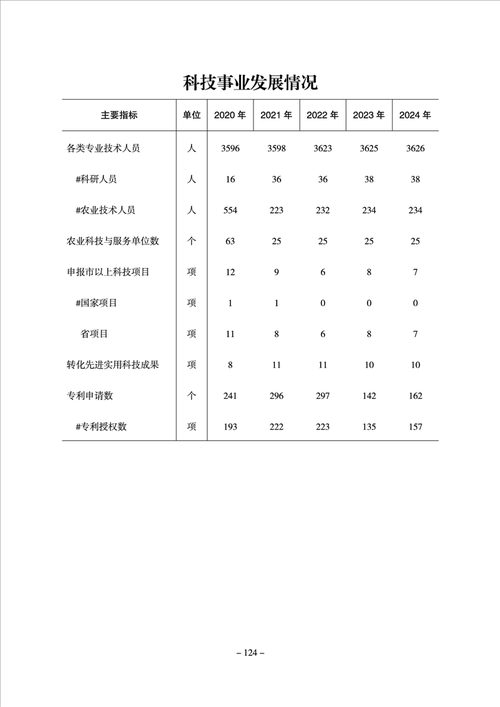 科技事业发展情况

| 主要指标 | 单位 | 2020 年 | 2021 年 | 2022 年 | 2023 年 | 2024 年 |
|---|---|---|---|---|---|---|
| 各类专业技术人员 | 人 | 3596 | 3598 | 3623 | 3625 | 3626 |
| #科研人员 | 人 | 16 | 36 | 36 | 38 | 38 |
| #农业技术人员 | 人 | 554 | 223 | 232 | 234 | 234 |
| 农业科技与服务单位数 | 个 | 63 | 25 | 25 | 25 | 25 |
| 申报市以上科技项目 | 项 | 12 | 9 | 6 | 8 | 7 |
| #国家项目 | 项 | 1 | 1 | 0 | 0 | 0 |
| 省项目 | 项 | 11 | 8 | 6 | 8 | 7 |
| 转化先进实用科技成果 | 项 | 8 | 11 | 11 | 10 | 10 |
| 专利申请数 | 个 | 241 | 296 | 297 | 142 | 162 |
| #专利授权数 | 项 | 193 | 222 | 223 | 135 | 157 |

– 124 –